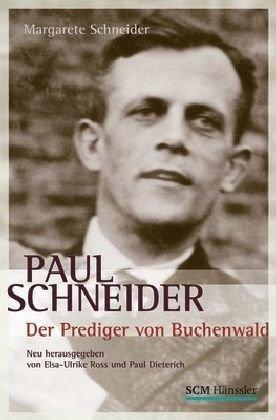 Margarete Schneider

PAUL SCHNEIDER

Der Prediger von Buchenwald

Neu herausgegeben von Elsa-Ulrike Ross und Paul Dieterich

SCM Hänssler